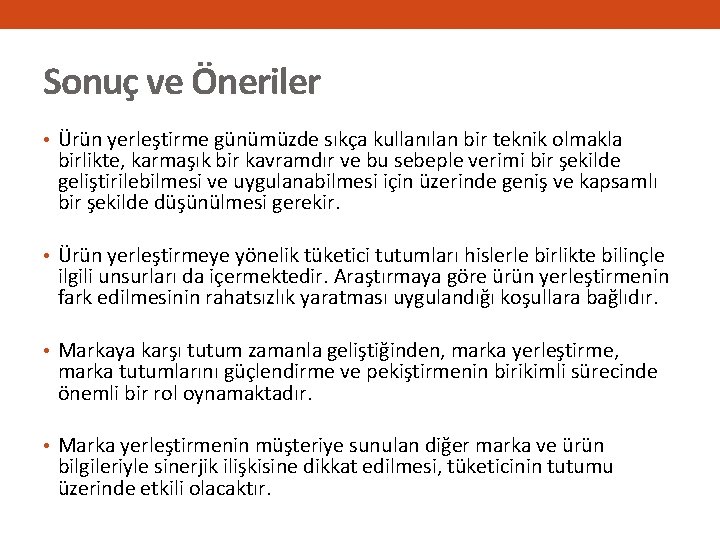 Sonuç ve Öneriler

• Ürün yerleştirme günümüzde sıkça kullanılan bir teknik olmakla birlikte, karmaşık bir kavramdır ve bu sebeple verimi bir şekilde geliştirilebilmesi ve uygulanabilmesi için üzerinde geniş ve kapsamlı bir şekilde düşünülmesi gerekir.

• Ürün yerleştirmeye yönelik tüketici tutumları hislerle birlikte bilinçle ilgili unsurları da içermektedir. Araştırmaya göre ürün yerleştirmenin fark edilmesinin rahatsızlık yaratması uygulandığı koşullara bağlıdır.

• Markaya karşı tutum zamanla geliştiğinden, marka yerleştirme, marka tutumlarını güçlendirme ve pekiştirmenin birikimli sürecinde önemli bir rol oynamaktadır.

• Marka yerleştirmenin müşteriye sunulan diğer marka ve ürün bilgileriyle sinerjik ilişkisine dikkat edilmesi, tüketicinin tutumu üzerinde etkili olacaktır.